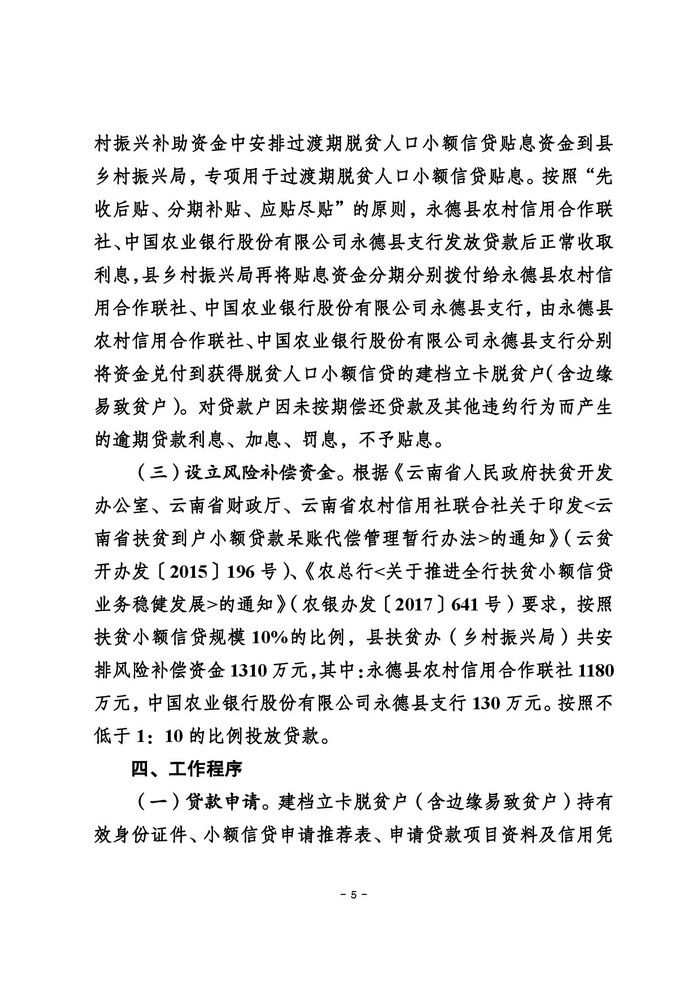 村振兴补助资金中安排过渡期脱贫人口小额信贷贴息资金到县乡村振兴局，专项用于过渡期脱贫人口小额信贷贴息。按照“先收后贴、分期补贴、应贴尽贴”的原则，永德县农村信用合作联社、中国农业银行股份有限公司永德县支行发放贷款后正常收取利息，县乡村振兴局再将贴息资金分期分别拨付给永德县农村信用合作联社、中国农业银行股份有限公司永德县支行，由永德县农村信用合作联社、中国农业银行股份有限公司永德县支行分别将资金兑付到获得脱贫人口小额信贷的建档立卡脱贫户（含边缘易致贫户）。对贷款户因未按期偿还贷款及其他违约行为而产生的逾期贷款利息、加息、罚息，不予贴息。

（三）设立风险补偿资金。根据《云南省人民政府扶贫开发办公室、云南省财政厅、云南省农村信用社联合社关于印发<云南省扶贫到户小额贷款呆账代偿管理暂行办法>的通知》（云贫开办发〔2015〕196号）、《农总行<关于推进全行扶贫小额信贷业务稳健发展>的通知》（农银办发〔2017〕641号）要求，按照扶贫小额信贷规模10%的比例，县扶贫办（乡村振兴局）共安排风险补偿资金1310万元，其中：永德县农村信用合作联社1180万元，中国农业银行股份有限公司永德县支行130万元。按照不低于1：10的比例投放贷款。

四、工作程序

（一）贷款申请。建档立卡脱贫户（含边缘易致贫户）持有效身份证件、小额信贷申请推荐表、申请贷款项目资料及信用凭

- 5 -